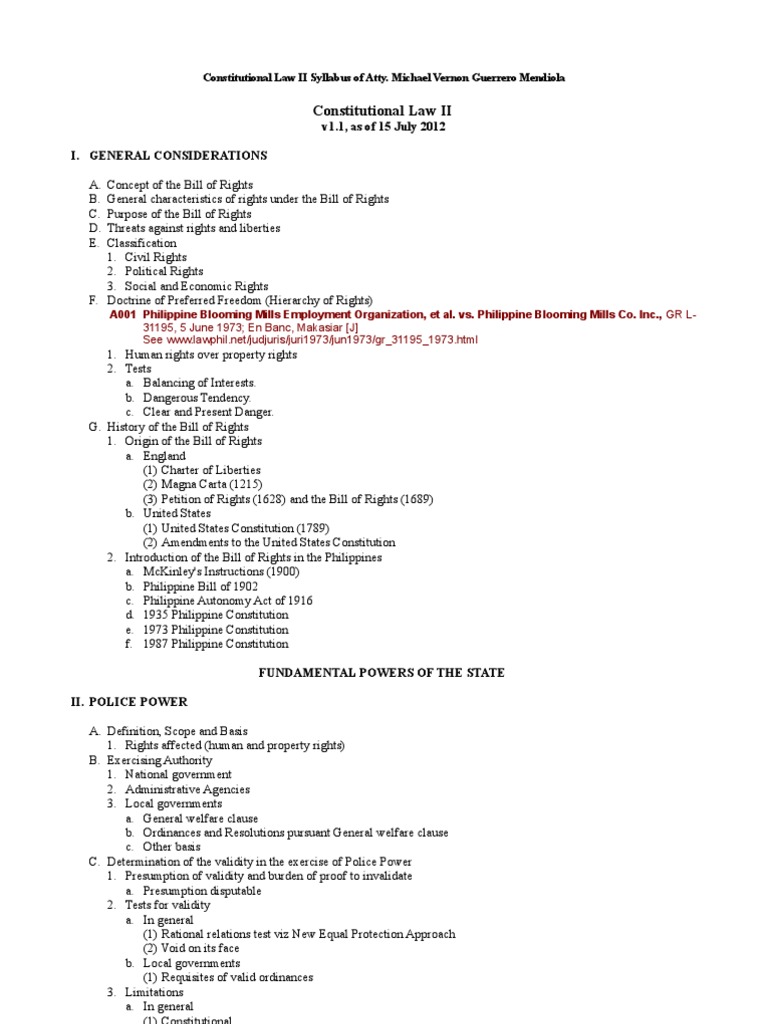 Constitutional Law II Syllabus of Atty. Michael Vernon Guerrero Mendiola

Constitutional Law II
v1.1, as of 15 July 2012

I. GENERAL CONSIDERATIONS

A. Concept of the Bill of Rights
B. General characteristics of rights under the Bill of Rights
C. Purpose of the Bill of Rights
D. Threats against rights and liberties
E. Classification
1. Civil Rights
2. Political Rights
3. Social and Economic Rights
F. Doctrine of Preferred Freedom (Hierarchy of Rights)
A001 Philippine Blooming Mills Employment Organization, et al. vs. Philippine Blooming Mills Co. Inc., GR L-31195, 5 June 1973; En Banc, Makasiar [J]
See www.lawphil.net/judjuris/juri1973/jun1973/gr_31195_1973.html
1. Human rights over property rights
2. Tests
a. Balancing of Interests.
b. Dangerous Tendency.
c. Clear and Present Danger.
G. History of the Bill of Rights
1. Origin of the Bill of Rights
a. England
(1) Charter of Liberties
(2) Magna Carta (1215)
(3) Petition of Rights (1628) and the Bill of Rights (1689)
b. United States
(1) United States Constitution (1789)
(2) Amendments to the United States Constitution
2. Introduction of the Bill of Rights in the Philippines
a. McKinley's Instructions (1900)
b. Philippine Bill of 1902
c. Philippine Autonomy Act of 1916
d. 1935 Philippine Constitution
e. 1973 Philippine Constitution
f. 1987 Philippine Constitution

FUNDAMENTAL POWERS OF THE STATE

II. POLICE POWER

A. Definition, Scope and Basis
1. Rights affected (human and property rights)
B. Exercising Authority
1. National government
2. Administrative Agencies
3. Local governments
a. General welfare clause
b. Ordinances and Resolutions pursuant General welfare clause
c. Other basis
C. Determination of the validity in the exercise of Police Power
1. Presumption of validity and burden of proof to invalidate
a. Presumption disputable
2. Tests for validity
a. In general
(1) Rational relations test viz New Equal Protection Approach
(2) Void on its face
b. Local governments
(1) Requisites of valid ordinances
3. Limitations
a. In general
(1) Constitutional